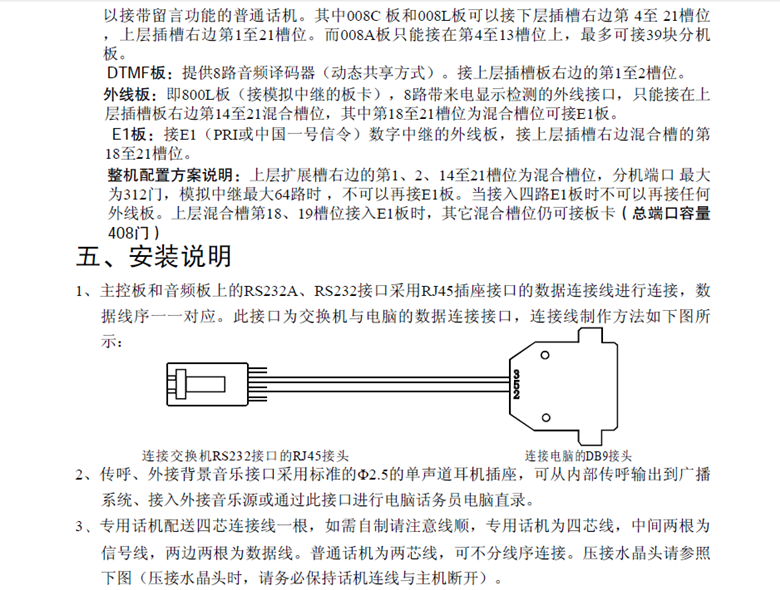 以接带留言功能的普通话机。其中008C 板和008L板可以接下层插槽右边第 4至 21槽位，上层插槽右边第1至21槽位。而008A板只能接在第4至13槽位上，最多可接39块分机板。

DTMF板：提供8路音频译码器（动态共享方式）。接上层插槽板右边的第1至2槽位。

外线板：即800L板（接模拟中继的板卡），8路带来电显示检测的外线接口，只能接在上层插槽板右边第14至21混合槽位，其中第18至21槽位为混合槽位可接E1板。

E1板：接E1（PRI或中国一号信令）数字中继的外线板，接上层插槽右边混合槽的第18至21槽位。

整机配置方案说明：上层扩展槽右边的第1、2、14至21槽位为混合槽位，分机端口 最大为312门，模拟中继最大64路时，不可以再接E1板。当接入四路E1板时不可以再接任何外线板。上层混合槽第18、19槽位接入E1板时，其它混合槽位仍可接板卡（总端口容量408门）

五、安装说明

1、主控板和音频板上的RS232A、RS232接口采用RJ45插座接口的数据连接线进行连接，数据线序一一对应。此接口为交换机与电脑的数据连接接口，连接线制作方法如下图所示：

3
5
2

连接交换机RS232接口的RJ45接头

连接电脑的DB9接头

2、传呼、外接背景音乐接口采用标准的Φ2.5的单声道耳机插座，可从内部传呼输出到广播系统、接入外接音乐源或通过此接口进行电脑话务员电脑直录。

3、专用话机配送四芯连接线一根，如需自制请注意线顺，专用话机为四芯线，中间两根为信号线，两边两根为数据线。普通话机为两芯线，可不分线序连接。压接水晶头请参照下图（压接水晶头时，请务必保持话机连线与主机断开）。